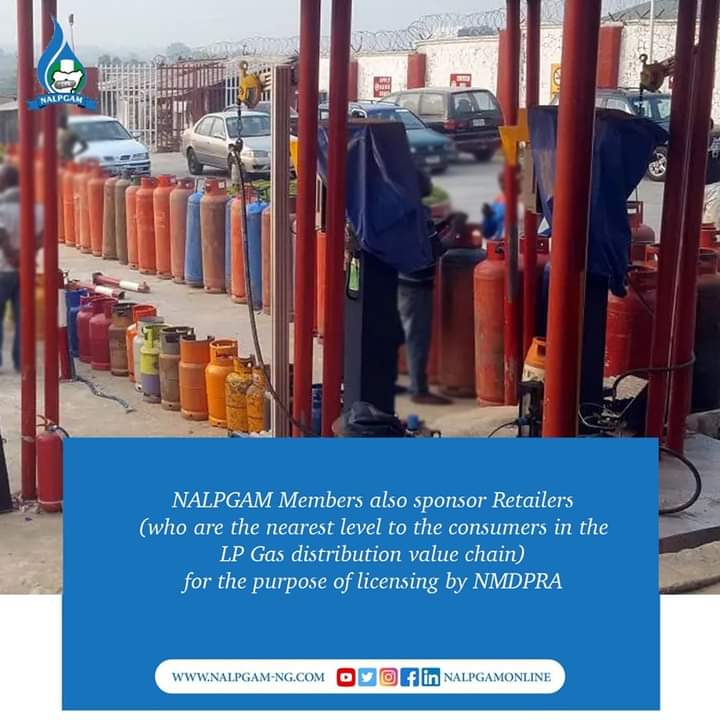 NALPGAM

NALPGAM Members also sponsor Retailers (who are the nearest level to the consumers in the LP Gas distribution value chain) for the purpose of licensing by NMDPRA

WWW.NALPGAM-NG.COM NALPGAMONLINE